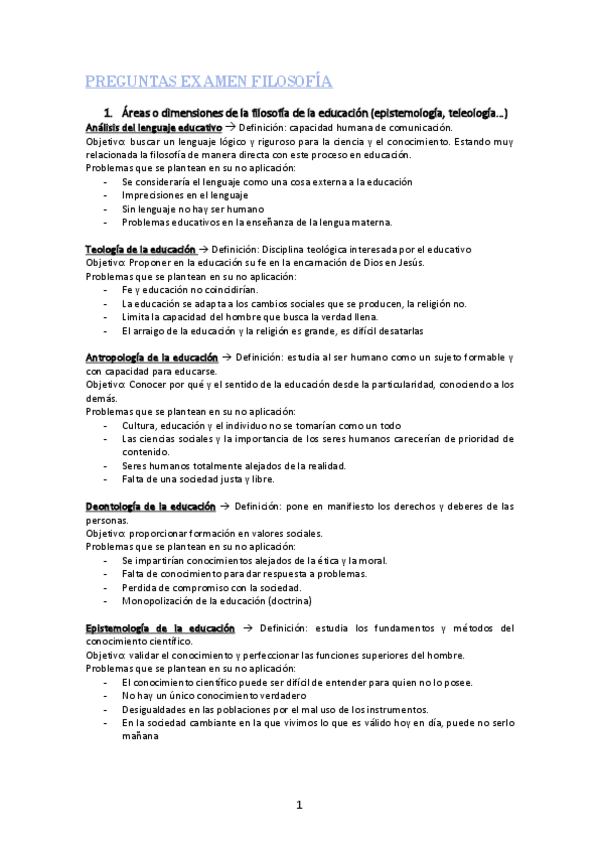 PREGUNTAS EXAMEN FILOSOFÍA

1. Áreas o dimensiones de la filosofía de la educación (epistemología, teleología…)

Análisis del lenguaje educativo → Definición: capacidad humana de comunicación.
Objetivo: buscar un lenguaje lógico y riguroso para la ciencia y el conocimiento. Estando muy relacionada la filosofía de manera directa con este proceso en educación.
Problemas que se plantean en su no aplicación:
- Se consideraría el lenguaje como una cosa externa a la educación
- Imprecisiones en el lenguaje
- Sin lenguaje no hay ser humano
- Problemas educativos en la enseñanza de la lengua materna.

Teología de la educación → Definición: Disciplina teológica interesada por el educativo
Objetivo: Proponer en la educación su fe en la encarnación de Dios en Jesús.
Problemas que se plantean en su no aplicación:
- Fe y educación no coincidirían.
- La educación se adapta a los cambios sociales que se producen, la religión no.
- Limita la capacidad del hombre que busca la verdad llena.
- El arraigo de la educación y la religión es grande, es difícil desatarlas

Antropología de la educación → Definición: estudia al ser humano como un sujeto formable y con capacidad para educarse.
Objetivo: Conocer por qué y el sentido de la educación desde la particularidad, conociendo a los demás.
Problemas que se plantean en su no aplicación:
- Cultura, educación y el individuo no se tomarían como un todo
- Las ciencias sociales y la importancia de los seres humanos carecerían de prioridad de contenido.
- Seres humanos totalmente alejados de la realidad.
- Falta de una sociedad justa y libre.

Deontología de la educación → Definición: pone en manifiesto los derechos y deberes de las personas.
Objetivo: proporcionar formación en valores sociales.
Problemas que se plantean en su no aplicación:
- Se impartirían conocimientos alejados de la ética y la moral.
- Falta de conocimiento para dar respuesta a problemas.
- Perdida de compromiso con la sociedad.
- Monopolización de la educación (doctrina)

Epistemología de la educación → Definición: estudia los fundamentos y métodos del conocimiento científico.
Objetivo: validar el conocimiento y perfeccionar las funciones superiores del hombre.
Problemas que se plantean en su no aplicación:
- El conocimiento científico puede ser difícil de entender para quien no lo posee.
- No hay un único conocimiento verdadero
- Desigualdades en las poblaciones por el mal uso de los instrumentos.
- En la sociedad cambiante en la que vivimos lo que es válido hoy en día, puede no serlo mañana

1